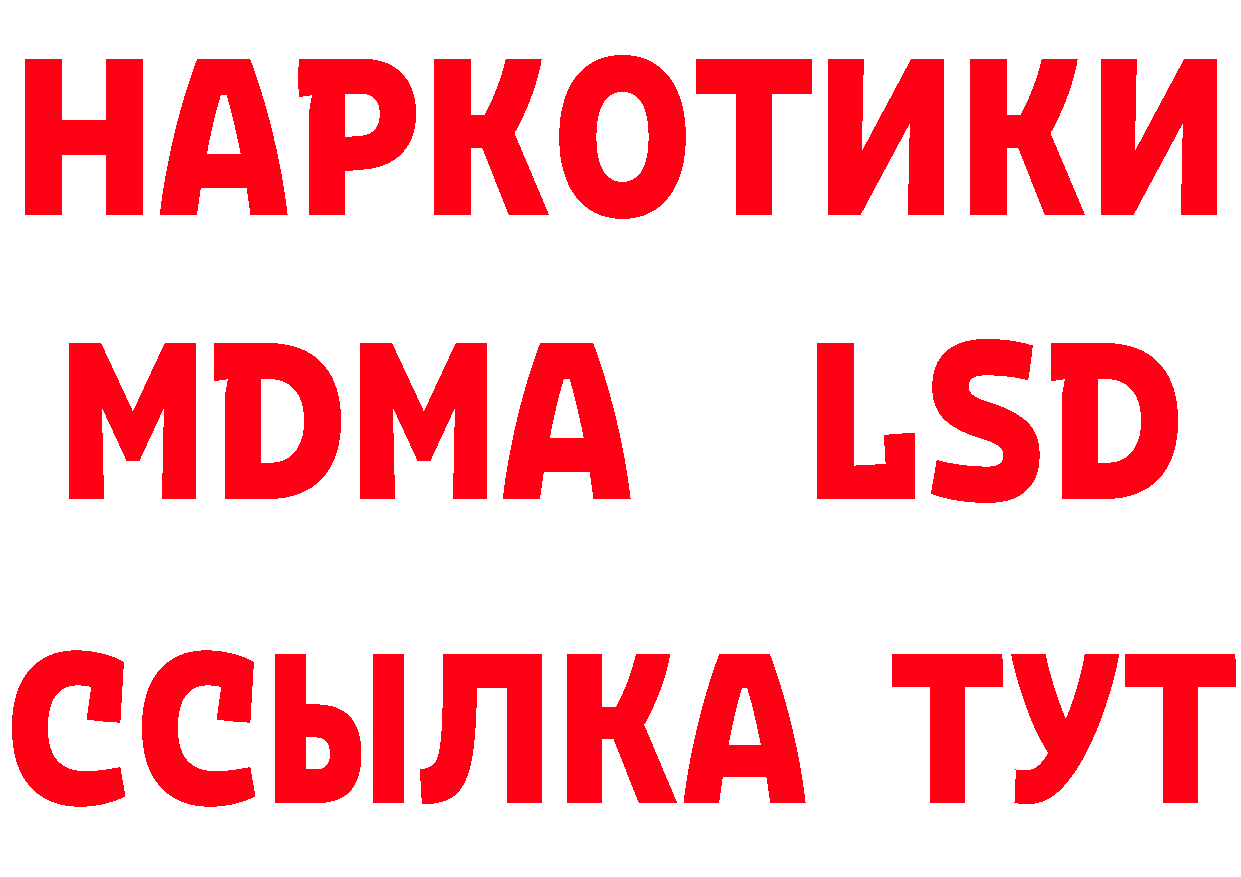 НАРКОТИКИ
MDMA LSD
ССЫЛКА ТУТ